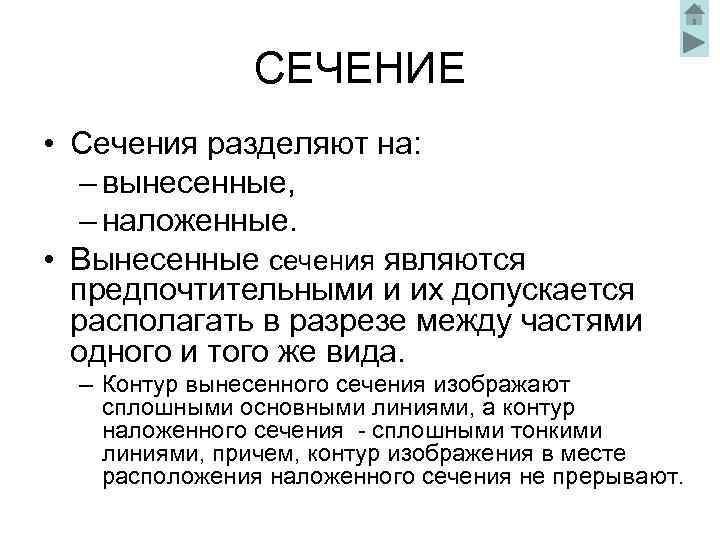 СЕЧЕНИЕ

• Сечения разделяют на:
– вынесенные,
– наложенные.

• Вынесенные сечения являются предпочтительными и их допускается располагать в разрезе между частями одного и того же вида.
– Контур вынесенного сечения изображают сплошными основными линиями, а контур наложенного сечения - сплошными тонкими линиями, причем, контур изображения в месте расположения наложенного сечения не прерывают.